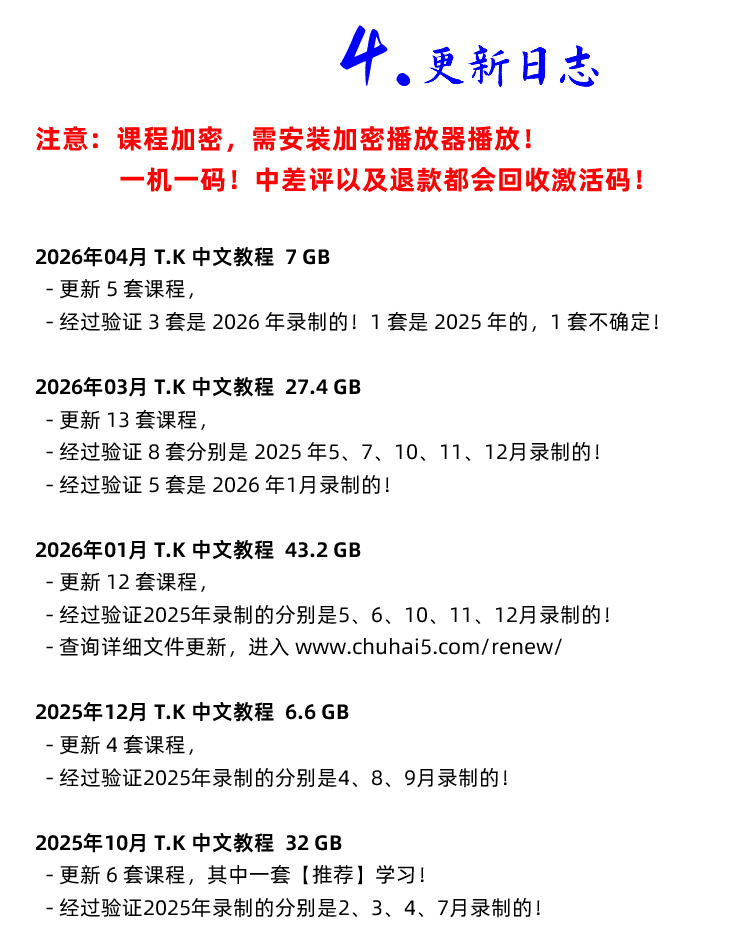 4. 更新日志

注意：课程加密，需安装加密播放器播放！
一机一码！中差评以及退款都会回收激活码！

2026年04月 T.K 中文教程 7 GB
- 更新 5 套课程，
- 经过验证 3 套是 2026 年录制的！1 套是 2025 年的，1 套不确定！

2026年03月 T.K 中文教程 27.4 GB
- 更新 13 套课程，
- 经过验证 8 套分别是 2025 年5、7、10、11、12月录制的！
- 经过验证 5 套是 2026 年1月录制的！

2026年01月 T.K 中文教程 43.2 GB
- 更新 12 套课程，
- 经过验证2025年录制的分别是5、6、10、11、12月录制的！
- 查询详细文件更新，进入 www.chuhai5.com/renew/

2025年12月 T.K 中文教程 6.6 GB
- 更新 4 套课程，
- 经过验证2025年录制的分别是4、8、9月录制的！

2025年10月 T.K 中文教程 32 GB
- 更新 6 套课程，其中一套【推荐】学习！
- 经过验证2025年录制的分别是2、3、4、7月录制的！